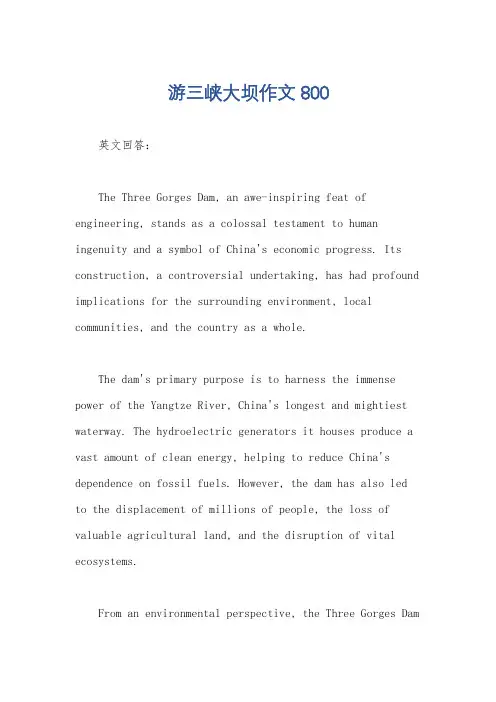 游三峡大坝作文 800

英文回答:

The Three Gorges Dam, an awe-inspiring feat of engineering, stands as a colossal testament to human ingenuity and a symbol of China's economic progress. Its construction, a controversial undertaking, has had profound implications for the surrounding environment, local communities, and the country as a whole.

The dam's primary purpose is to harness the immense power of the Yangtze River, China's longest and mightiest waterway. The hydroelectric generators it houses produce a vast amount of clean energy, helping to reduce China's dependence on fossil fuels. However, the dam has also led to the displacement of millions of people, the loss of valuable agricultural land, and the disruption of vital ecosystems.

From an environmental perspective, the Three Gorges Dam